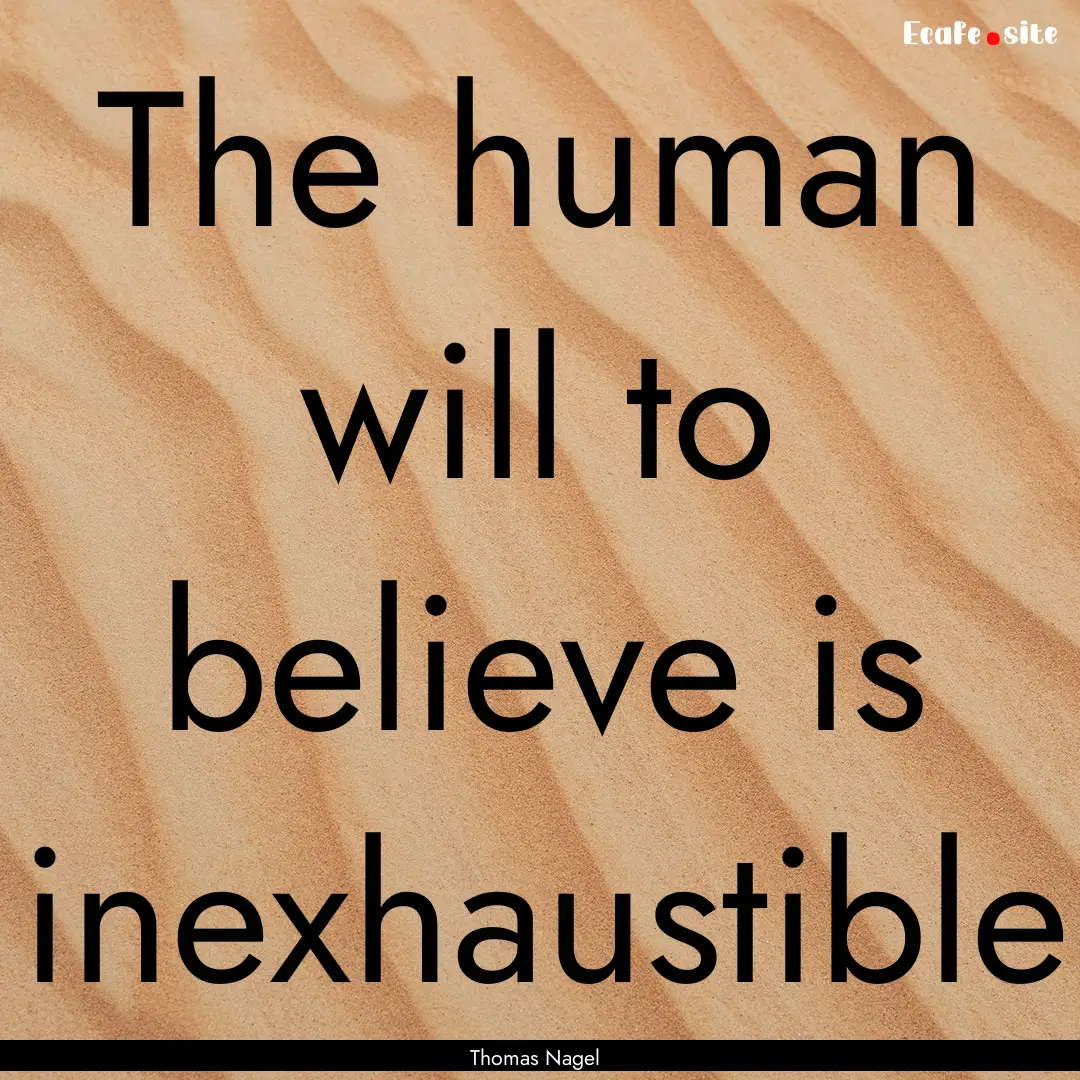 Ecafe.site

The human will to believe is inexhaustible

Thomas Nagel